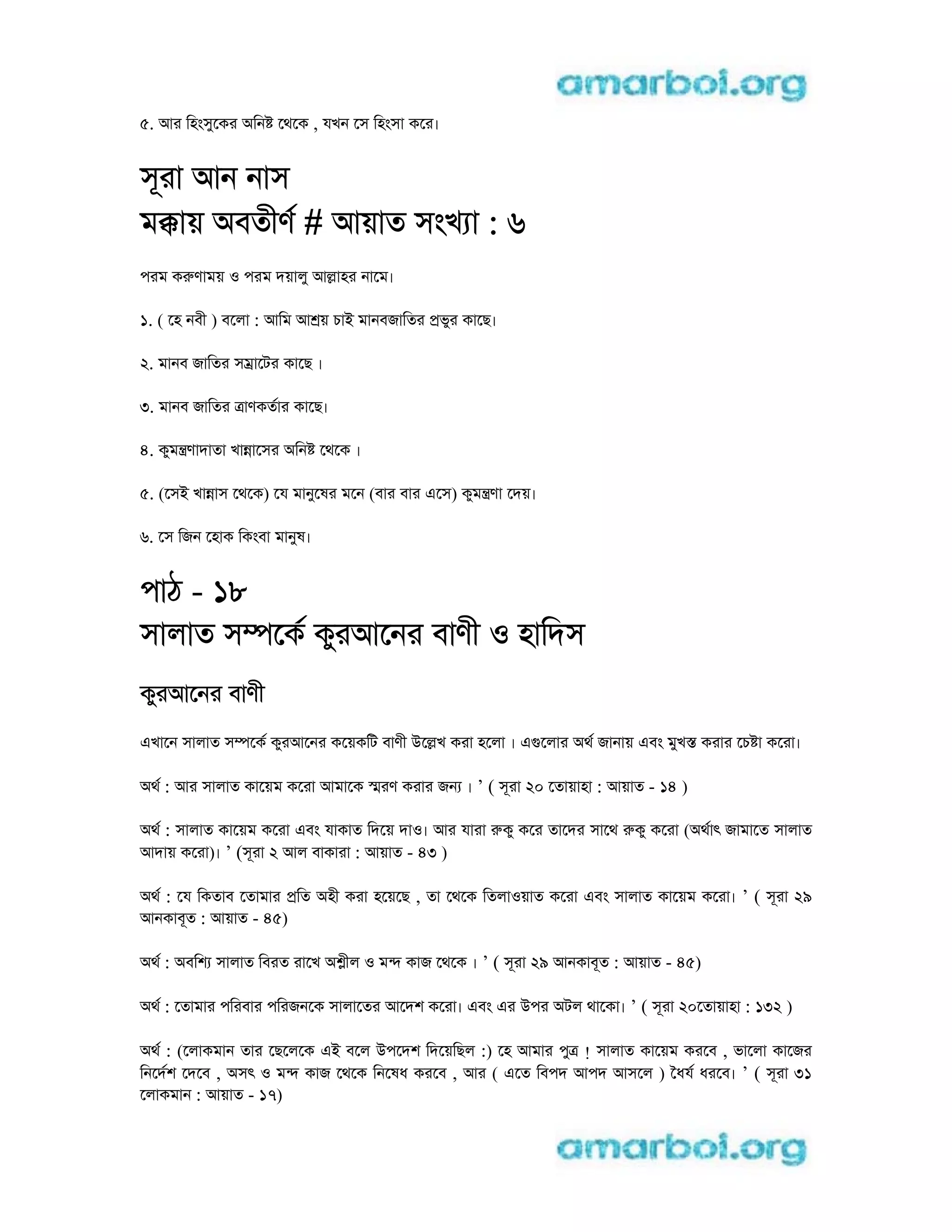 amarboi.org

৫. আর হিংসুকের অনিষ্ট থেকে , যখন সে হিংসা করে।

সূরা আন নাস
মক্কায় অবতীর্ণ # আয়াত সংখ্যা : ৬

পরম করুণাময় ও পরম দয়ালু আল্লাহর নামে।

১. ( হে নবী ) বলো : আমি আশ্রয় চাই মানবজাতির প্রভুর কাছে।

২. মানব জাতির সম্রাটের কাছে ।

৩. মানব জাতির ত্রাণকর্তার কাছে।

৪. কুমন্ত্রণাদাতা খান্নাসের অনিষ্ট থেকে ।

৫. (সেই খান্নাস থেকে) যে মানুষের মনে (বার বার এসে) কুমন্ত্রণা দেয়।

৬. সে জিন হোক কিংবা মানুষ।

পাঠ - ১৮
সালাত সম্পর্কে কুরআনের বাণী ও হাদিস

কুরআনের বাণী

এখানে সালাত সম্পর্কে কুরআনের কয়েকটি বাণী উল্লেখ করা হলো । এগুলোর অর্থ জানায় এবং মুখস্ত করার চেষ্টা করো।

অর্থ : আর সালাত কায়েম করো আমাকে স্মরণ করার জন্য । ’ ( সূরা ২০ তোয়াহা : আয়াত - ১৪ )

অর্থ : সালাত কায়েম করো এবং যাকাত দিয়ে দাও। আর যারা রুকু করে তাদের সাথে রুকু করো (অর্থাৎ জামাতে সালাত আদায় করো)। ’ (সূরা ২ আল বাকারা : আয়াত - ৪৩ )

অর্থ : যে কিতাব তোমার প্রতি অহী করা হয়েছে , তা থেকে তিলাওয়াত করো এবং সালাত কায়েম করো। ’ ( সূরা ২৯ আনকাবূত : আয়াত - ৪৫)

অর্থ : অবশ্যি সালাত বিরত রাখে অশ্লীল ও মন্দ কাজ থেকে । ’ ( সূরা ২৯ আনকাবূত : আয়াত - ৪৫)

অর্থ : তোমার পরিবার পরিজনকে সালাতের আদেশ করো। এবং এর উপর অটল থাকো। ’ ( সূরা ২০তোয়াহা : ১৩২ )

অর্থ : (লোকমান তার ছেলেকে এই বলে উপদেশ দিয়েছিল :) হে আমার পুত্র ! সালাত কায়েম করবে , ভালো কাজের নির্দেশ দেবে , অসৎ ও মন্দ কাজ থেকে নিষেধ করবে , আর ( এতে বিপদ আপদ আসলে ) ধৈর্য ধরবে। ’ ( সূরা ৩১ লোকমান : আয়াত - ১৭)

amarboi.org